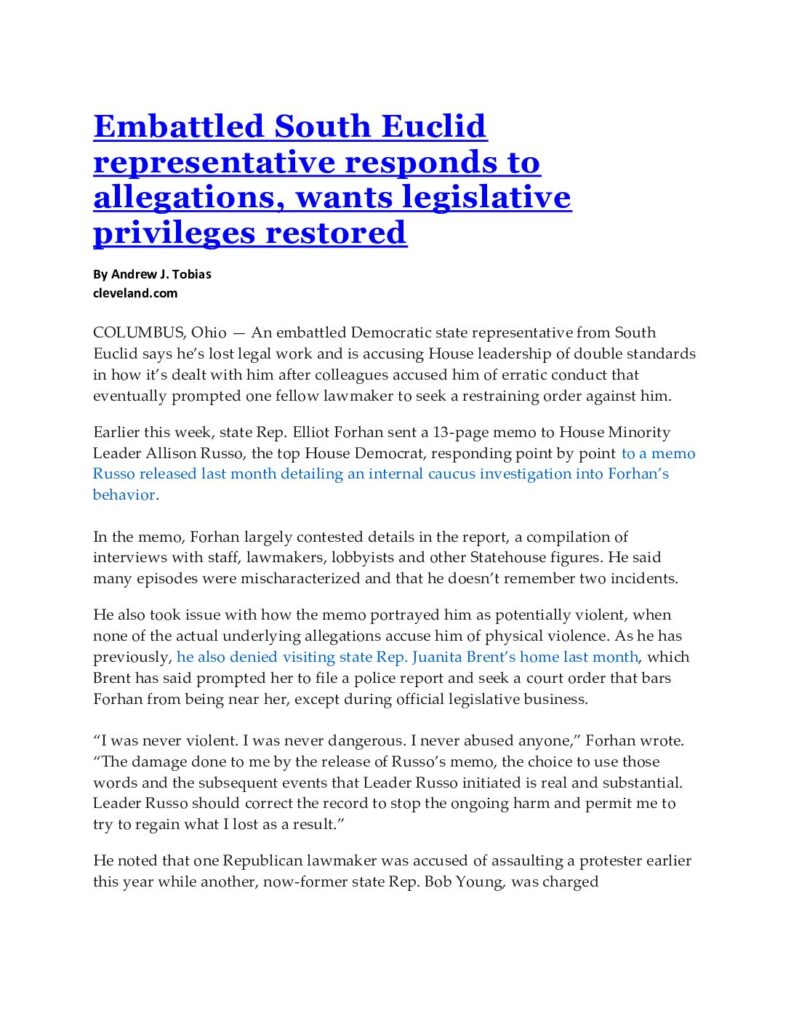 Embattled South Euclid representative responds to allegations, wants legislative privileges restored

By Andrew J. Tobias
cleveland.com

COLUMBUS, Ohio — An embattled Democratic state representative from South Euclid says he's lost legal work and is accusing House leadership of double standards in how it's dealt with him after colleagues accused him of erratic conduct that eventually prompted one fellow lawmaker to seek a restraining order against him.

Earlier this week, state Rep. Elliot Forhan sent a 13-page memo to House Minority Leader Allison Russo, the top House Democrat, responding point by point to a memo Russo released last month detailing an internal caucus investigation into Forhan's behavior.

In the memo, Forhan largely contested details in the report, a compilation of interviews with staff, lawmakers, lobbyists and other Statehouse figures. He said many episodes were mischaracterized and that he doesn't remember two incidents.

He also took issue with how the memo portrayed him as potentially violent, when none of the actual underlying allegations accuse him of physical violence. As he has previously, he also denied visiting state Rep. Juanita Brent's home last month, which Brent has said prompted her to file a police report and seek a court order that bars Forhan from being near her, except during official legislative business.

"I was never violent. I was never dangerous. I never abused anyone," Forhan wrote. "The damage done to me by the release of Russo's memo, the choice to use those words and the subsequent events that Leader Russo initiated is real and substantial. Leader Russo should correct the record to stop the ongoing harm and permit me to try to regain what I lost as a result."

He noted that one Republican lawmaker was accused of assaulting a protester earlier this year while another, now-former state Rep. Bob Young, was charged